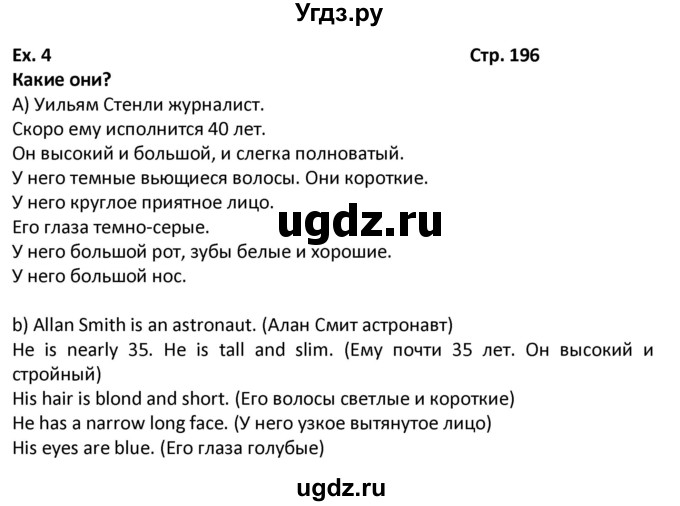 Угдз.ру

Ex. 4
Стр. 196

Какие они?
А) Уильям Стенли журналист.
Скоро ему исполнится 40 лет.
Он высокий и большой, и слегка полноватый.
У него темные вьющиеся волосы. Они короткие.
У него круглое приятное лицо.
Его глаза темно-серые.
У него большой рот, зубы белые и хорошие.
У него большой нос.

ugdz.ru

b) Allan Smith is an astronaut. (Алан Смит астронавт)
He is nearly 35. He is tall and slim. (Ему почти 35 лет. Он высокий и стройный)
His hair is blond and short. (Его волосы светлые и короткие)
He has a narrow long face. (У него узкое вытянутое лицо)
His eyes are blue. (Его глаза голубые)

ugdz.ru